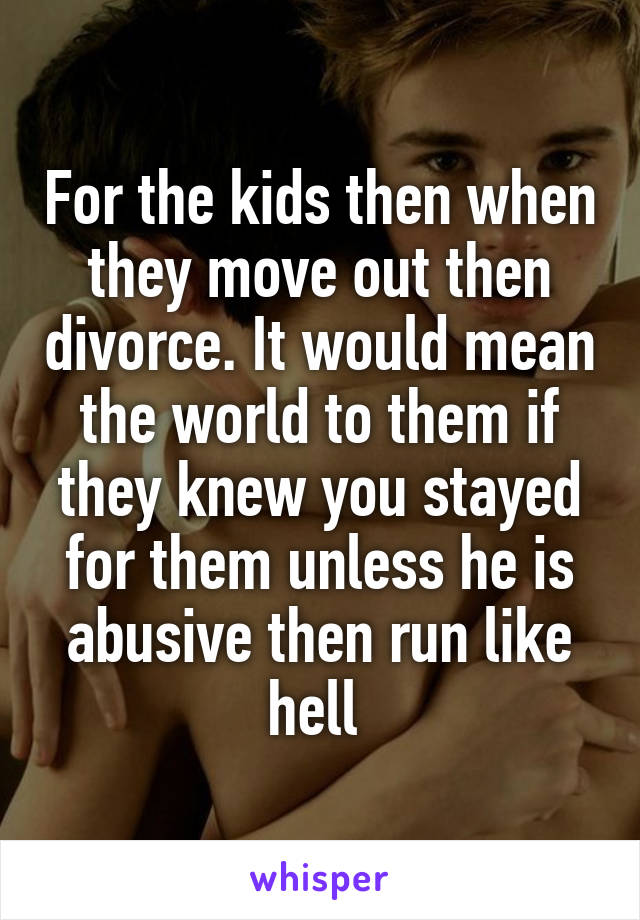 For the kids then when they move out then divorce. It would mean the world to them if they knew you stayed for them unless he is abusive then run like hell

whisper